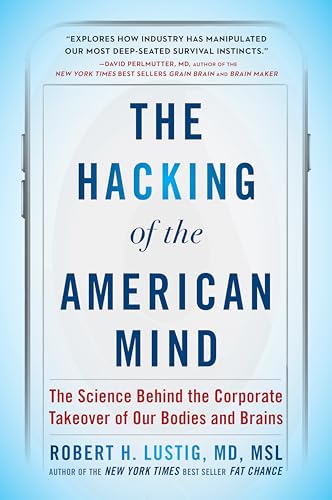 "EXPLORES HOW INDUSTRY HAS MANIPULATED OUR MOST DEEP-SEATED SURVIVAL INSTINCTS."
—DAVID PERLMUTTER, MD, AUTHOR OF THE NEW YORK TIMES BEST SELLERS GRAIN BRAIN AND BRAIN MAKER

THE HACKING of the AMERICAN MIND

The Science Behind the Corporate Takeover of Our Bodies and Brains

ROBERT H. LUSTIG, MD, MSL
AUTHOR OF THE NEW YORK TIMES BEST SELLER FAT CHANCE